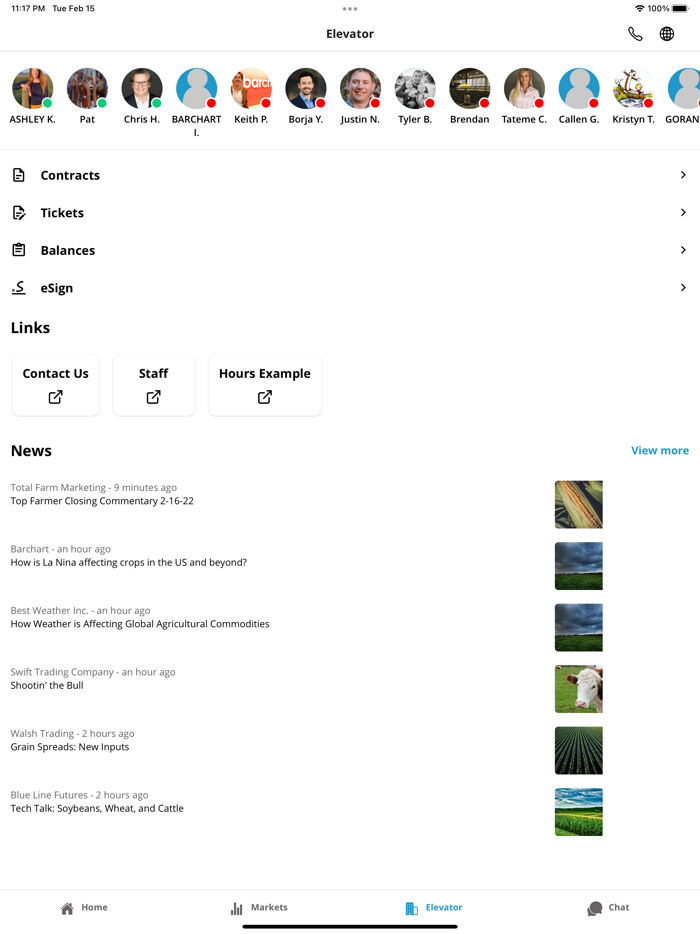 11:17 PM Tue Feb 15

100%

Elevator

ASHLEY K.
Pat
Chris H.
BARCHART I.
Keith P.
Borja Y.
Justin N.
Tyler B.
Brendan
Tateme C.
Callen G.
Kristyn T.
GORAN

Contracts

Tickets

Balances

eSign

Links

Contact Us

Staff

Hours Example

News

View more

Total Farm Marketing - 9 minutes ago
Top Farmer Closing Commentary 2-16-22

Barchart - an hour ago
How is La Nina affecting crops in the US and beyond?

Best Weather Inc. - an hour ago
How Weather is Affecting Global Agricultural Commodities

Swift Trading Company - an hour ago
Shootin' the Bull

Walsh Trading - 2 hours ago
Grain Spreads: New Inputs

Blue Line Futures - 2 hours ago
Tech Talk: Soybeans, Wheat, and Cattle

Home
Markets
Elevator
Chat